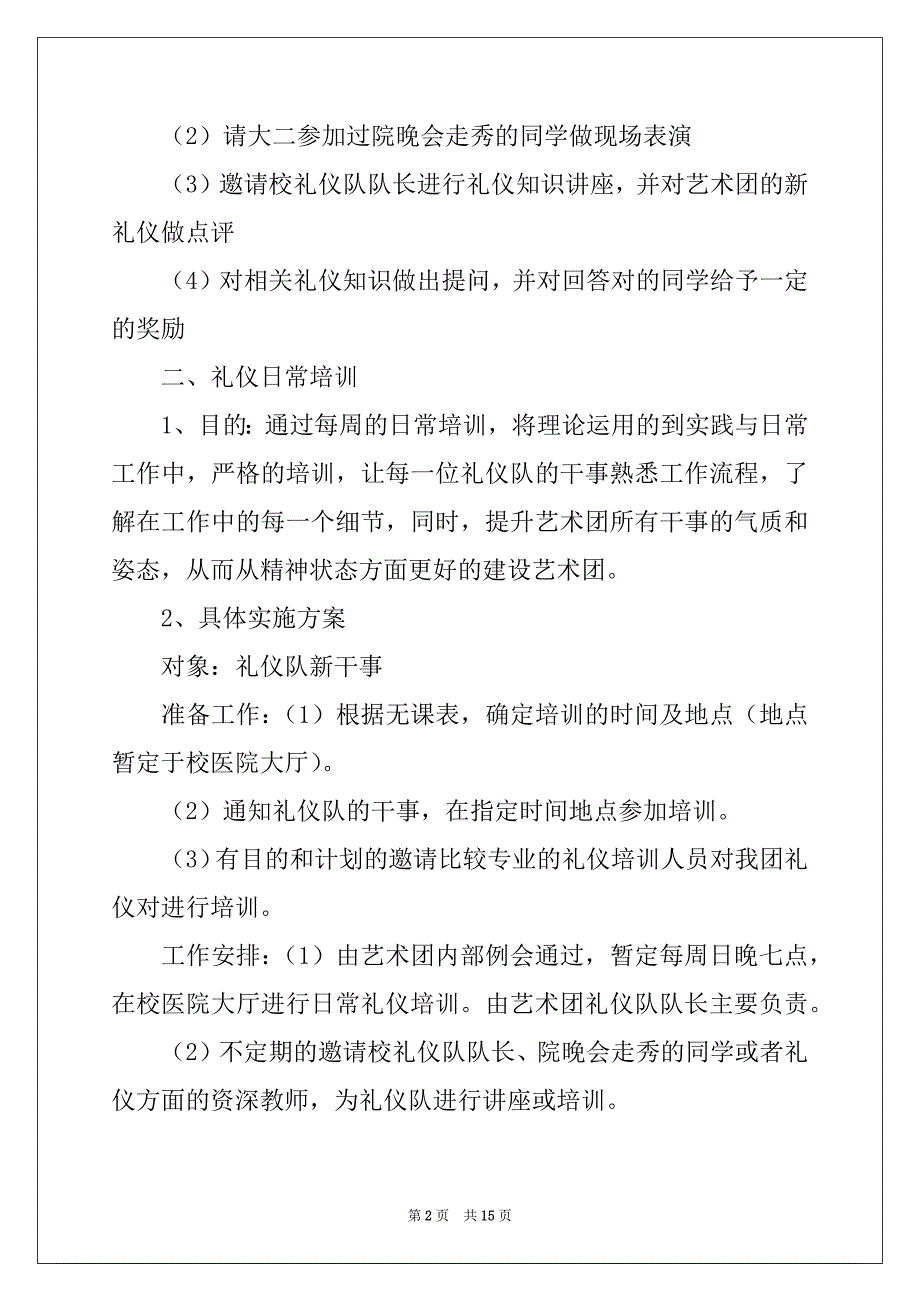 （2）请大二参加过院晚会走秀的同学做现场表演

（3）邀请校礼仪队队长进行礼仪知识讲座，并对艺术团的新礼仪做点评

（4）对相关礼仪知识做出提问，并对回答对的同学给予一定的奖励

二、礼仪日常培训

1、目的：通过每周的日常培训，将理论运用的到实践与日常工作中，严格的培训，让每一位礼仪队的干事熟悉工作流程，了解在工作中的每一个细节，同时，提升艺术团所有干事的气质和姿态，从而从精神状态方面更好的建设艺术团。

2、具体实施方案

对象：礼仪队新干事

准备工作：（1）根据无课表，确定培训的时间及地点（地点暂定于校医院大厅）。

（2）通知礼仪队的干事，在指定时间地点参加培训。

（3）有目的和计划的邀请比较专业的礼仪培训人员对我团礼仪对进行培训。

工作安排：（1）由艺术团内部例会通过，暂定每周日晚七点，在校医院大厅进行日常礼仪培训。由艺术团礼仪队队长主要负责。

（2）不定期的邀请校礼仪队队长、院晚会走秀的同学或者礼仪方面的资深教师，为礼仪队进行讲座或培训。

第 2 页　共 15 页